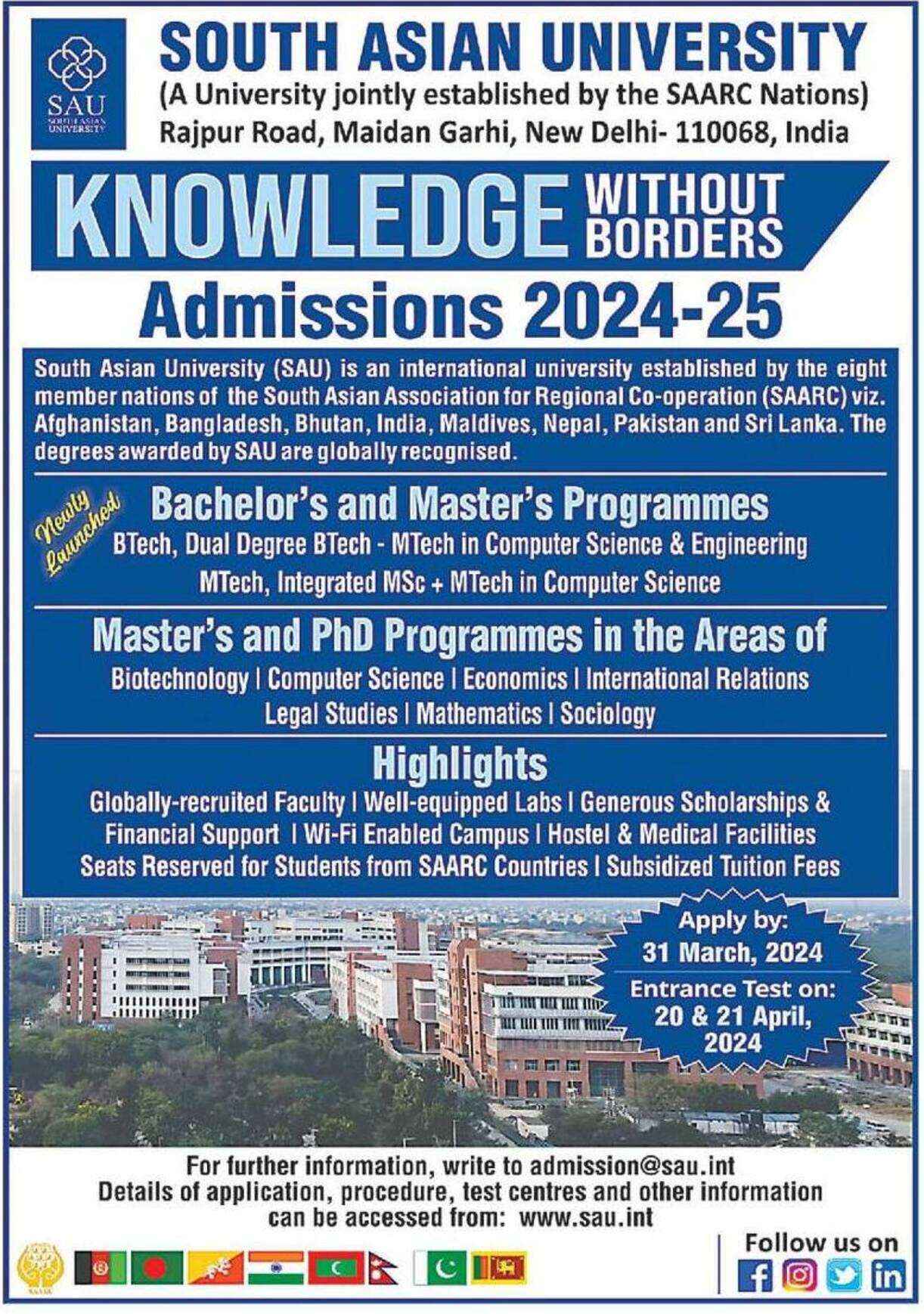 SAU
SOUTH ASIAN UNIVERSITY

SOUTH ASIAN UNIVERSITY
(A University jointly established by the SAARC Nations)
Rajpur Road, Maidan Garhi, New Delhi- 110068, India

KNOWLEDGE WITHOUT BORDERS

Admissions 2024-25

South Asian University (SAU) is an international university established by the eight member nations of the South Asian Association for Regional Co-operation (SAARC) viz. Afghanistan, Bangladesh, Bhutan, India, Maldives, Nepal, Pakistan and Sri Lanka. The degrees awarded by SAU are globally recognised.

Newly Launched

Bachelor's and Master's Programmes
BTech, Dual Degree BTech - MTech in Computer Science & Engineering
MTech, Integrated MSc + MTech in Computer Science

Master's and PhD Programmes in the Areas of
Biotechnology | Computer Science | Economics | International Relations
Legal Studies | Mathematics | Sociology

Highlights
Globally-recruited Faculty | Well-equipped Labs | Generous Scholarships & Financial Support | Wi-Fi Enabled Campus | Hostel & Medical Facilities
Seats Reserved for Students from SAARC Countries | Subsidized Tuition Fees

Apply by:
31 March, 2024
Entrance Test on:
20 & 21 April, 2024

For further information, write to admission@sau.int
Details of application, procedure, test centres and other information can be accessed from: www.sau.int

SAARC

Follow us on